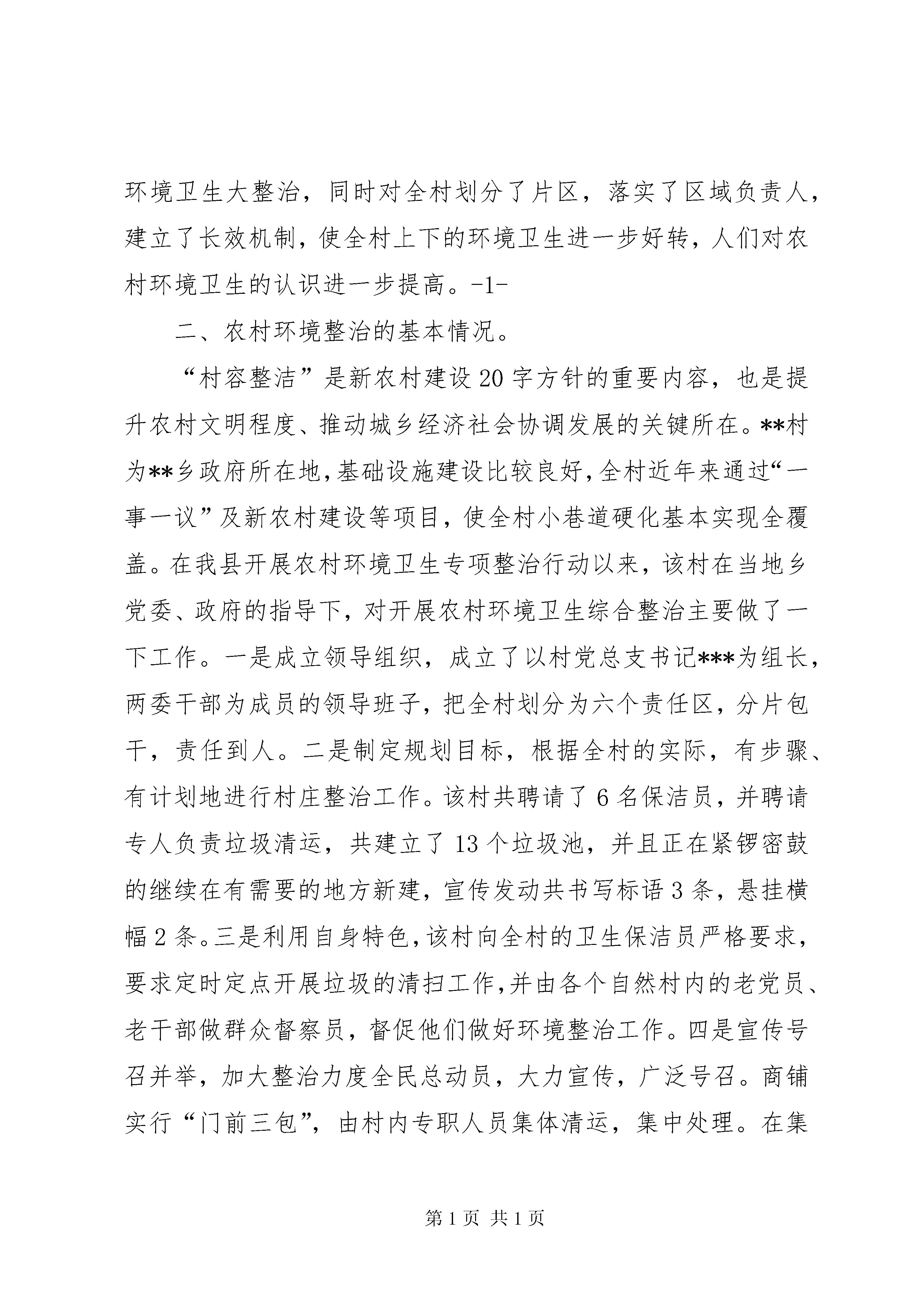 环境卫生大整治，同时对全村划分了片区，落实了区域负责人，建立了长效机制，使全村上下的环境卫生进一步好转，人们对农村环境卫生的认识进一步提高。-1-

二、农村环境整治的基本情况。

“村容整洁”是新农村建设20字方针的重要内容，也是提升农村文明程度、推动城乡经济社会协调发展的关键所在。**村为**乡政府所在地，基础设施建设比较良好，全村近年来通过“一事一议”及新农村建设等项目，使全村小巷道硬化基本实现全覆盖。在我县开展农村环境卫生专项整治行动以来，该村在当地乡党委、政府的指导下，对开展农村环境卫生综合整治主要做了一下工作。一是成立领导组织，成立了以村党总支书记***为组长，两委干部为成员的领导班子，把全村划分为六个责任区，分片包干，责任到人。二是制定规划目标，根据全村的实际，有步骤、有计划地进行村庄整治工作。该村共聘请了6名保洁员，并聘请专人负责垃圾清运，共建立了13个垃圾池，并且正在紧锣密鼓的继续在有需要的地方新建，宣传发动共书写标语3条，悬挂横幅2条。三是利用自身特色，该村向全村的卫生保洁员严格要求，要求定时定点开展垃圾的清扫工作，并由各个自然村内的老党员、老干部做群众督察员，督促他们做好环境整治工作。四是宣传号召并举，加大整治力度全民总动员，大力宣传，广泛号召。商铺实行“门前三包”，由村内专职人员集体清运，集中处理。在集

第1页 共1页